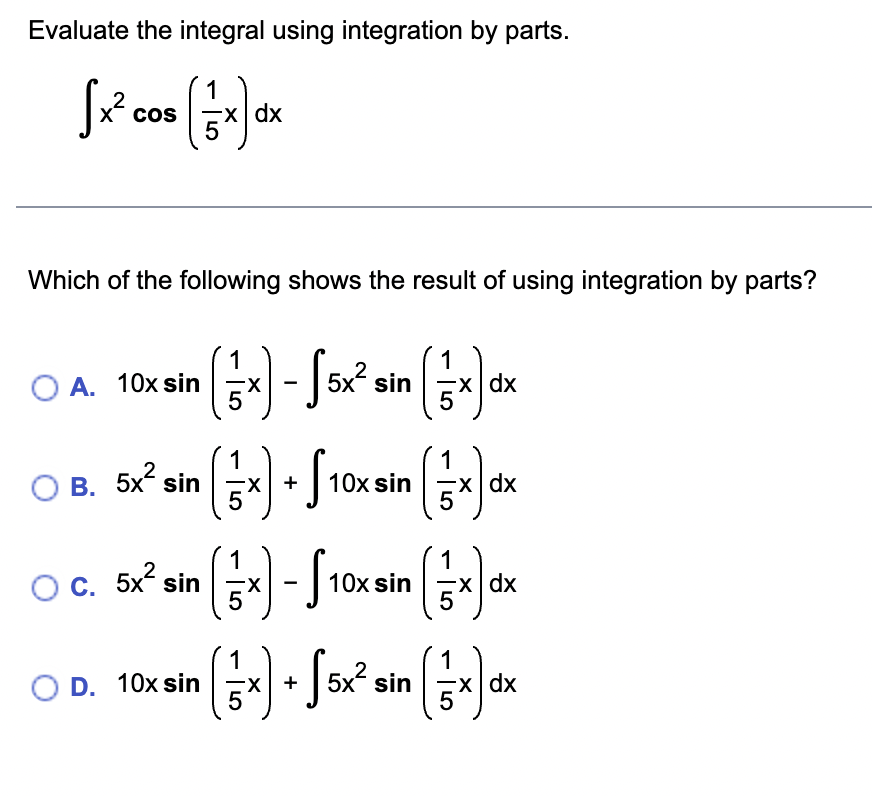 Evaluate the integral using integration by parts.

$\int x^2 \cos\left(\frac{1}{5}x\right) dx$

Which of the following shows the result of using integration by parts?

A. $10x \sin\left(\frac{1}{5}x\right) - \int 5x^2 \sin\left(\frac{1}{5}x\right) dx$

B. $5x^2 \sin\left(\frac{1}{5}x\right) + \int 10x \sin\left(\frac{1}{5}x\right) dx$

C. $5x^2 \sin\left(\frac{1}{5}x\right) - \int 10x \sin\left(\frac{1}{5}x\right) dx$

D. $10x \sin\left(\frac{1}{5}x\right) + \int 5x^2 \sin\left(\frac{1}{5}x\right) dx$